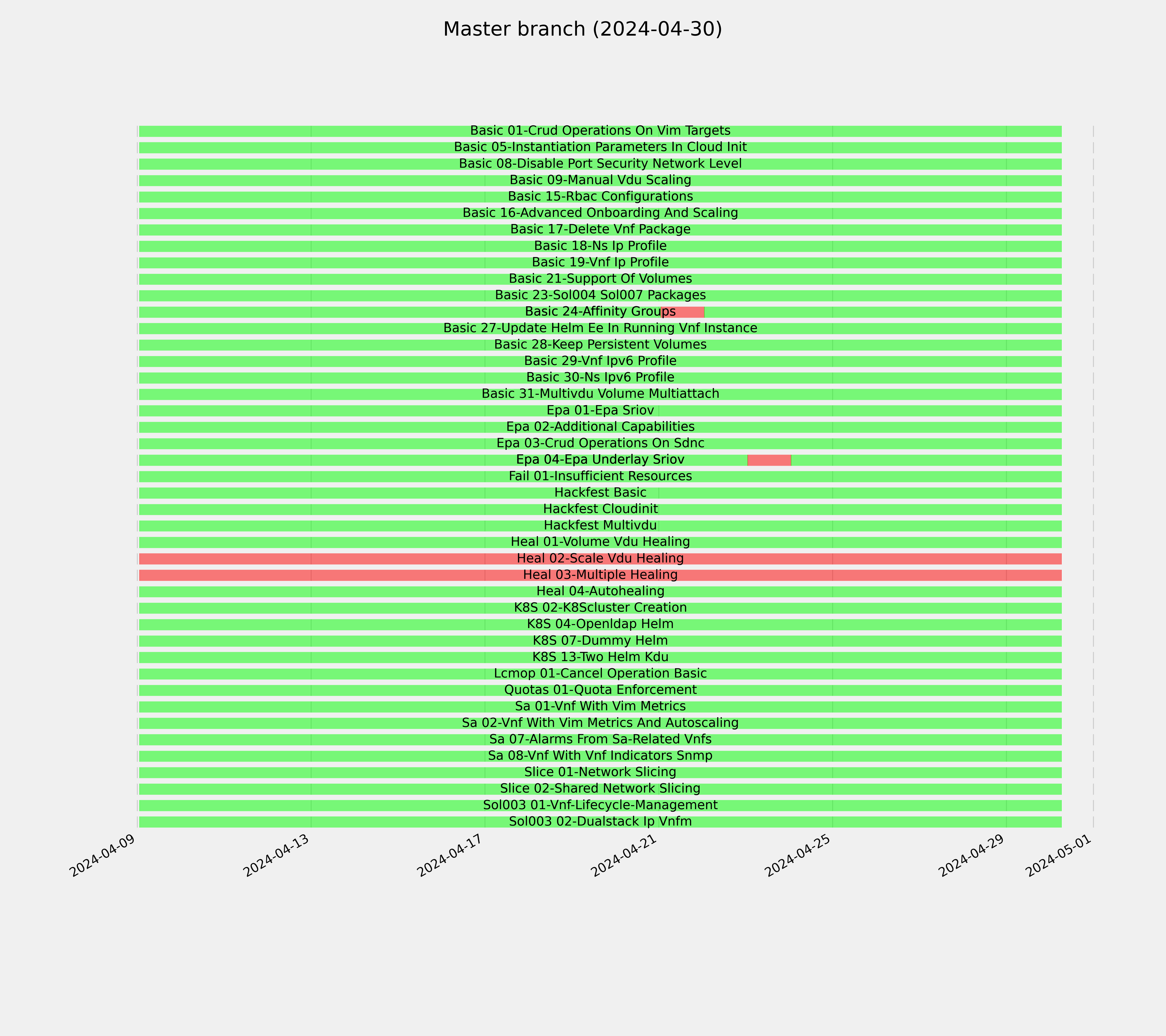 Master branch (2024-04-30)

Basic 01-Crud Operations On Vim Targets
Basic 05-Instantiation Parameters In Cloud Init
Basic 08-Disable Port Security Network Level
Basic 09-Manual Vdu Scaling
Basic 15-Rbac Configurations
Basic 16-Advanced Onboarding And Scaling
Basic 17-Delete Vnf Package
Basic 18-Ns Ip Profile
Basic 19-Vnf Ip Profile
Basic 21-Support Of Volumes
Basic 23-Sol004 Sol007 Packages
Basic 24-Affinity Groups
Basic 27-Update Helm Ee In Running Vnf Instance
Basic 28-Keep Persistent Volumes
Basic 29-Vnf Ipv6 Profile
Basic 30-Ns Ipv6 Profile
Basic 31-Multivdu Volume Multiattach
Epa 01-Epa Sriov
Epa 02-Additional Capabilities
Epa 03-Crud Operations On Sdnc
Epa 04-Epa Underlay Sriov
Fail 01-Insufficient Resources
Hackfest Basic
Hackfest Cloudinit
Hackfest Multivdu
Heal 01-Volume Vdu Healing
Heal 02-Scale Vdu Healing
Heal 03-Multiple Healing
Heal 04-Autohealing
K8S 02-K8Scluster Creation
K8S 04-Openldap Helm
K8S 07-Dummy Helm
K8S 13-Two Helm Kdu
Lcmop 01-Cancel Operation Basic
Quotas 01-Quota Enforcement
Sa 01-Vnf With Vim Metrics
Sa 02-Vnf With Vim Metrics And Autoscaling
Sa 07-Alarms From Sa-Related Vnfs
Sa 08-Vnf With Vnf Indicators Snmp
Slice 01-Network Slicing
Slice 02-Shared Network Slicing
Sol003 01-Vnf-Lifecycle-Management
Sol003 02-Dualstack Ip Vnfm

2024-04-09
2024-04-13
2024-04-17
2024-04-21
2024-04-25
2024-04-29
2024-05-01